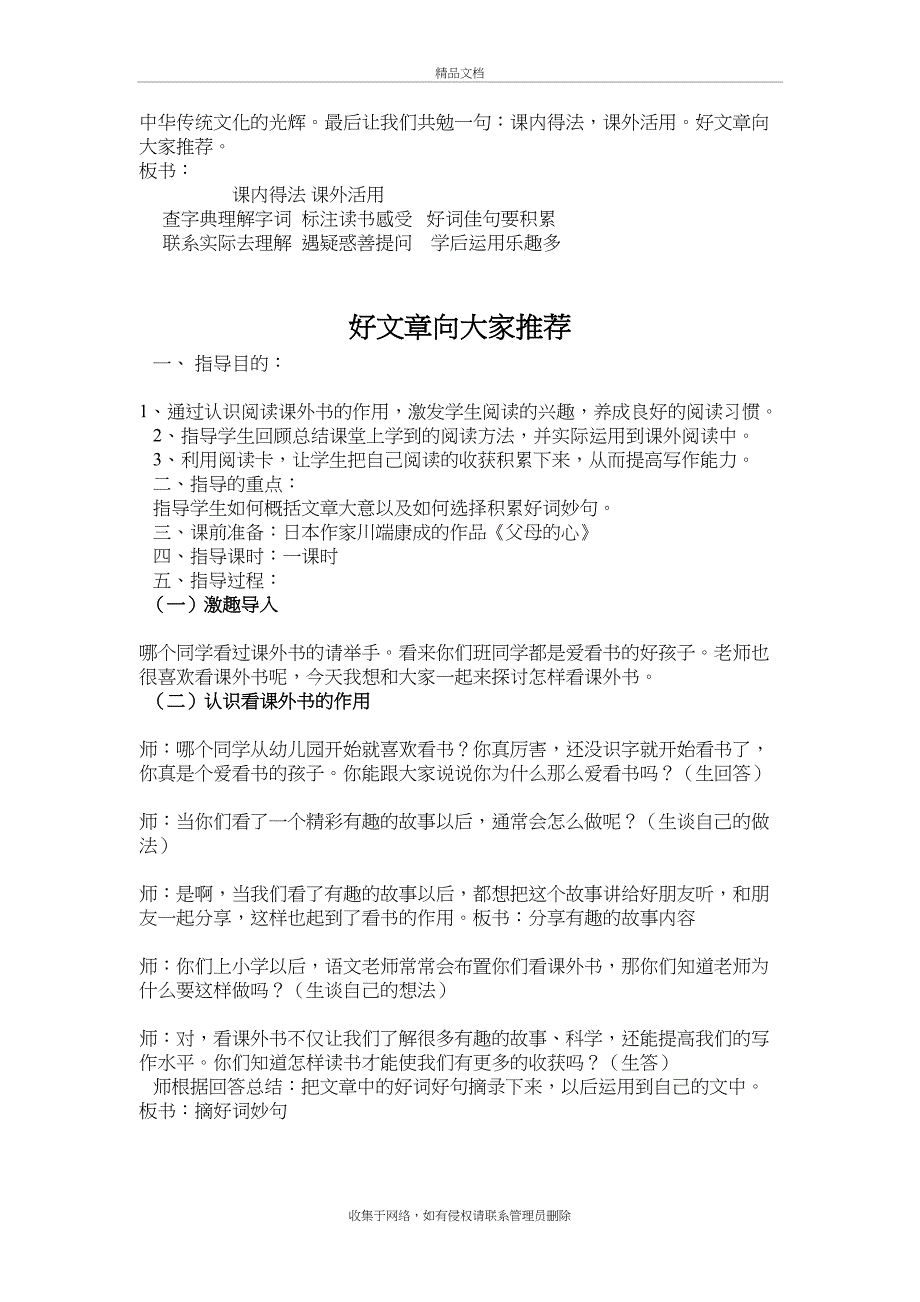 精品文档

中华传统文化的光辉。最后让我们共勉一句：课内得法，课外活用。好文章向大家推荐。
板书：
课内得法 课外活用
查字典理解字词 标注读书感受 好词佳句要积累
联系实际去理解 遇疑惑善提问 学后运用乐趣多

好文章向大家推荐

一、 指导目的：

1、通过认识阅读课外书的作用，激发学生阅读的兴趣，养成良好的阅读习惯。
2、指导学生回顾总结课堂上学到的阅读方法，并实际运用到课外阅读中。
3、利用阅读卡，让学生把自己阅读的收获积累下来，从而提高写作能力。
二、指导的重点：
指导学生如何概括文章大意以及如何选择积累好词妙句。
三、课前准备：日本作家川端康成的作品《父母的心》
四、指导课时：一课时
五、指导过程：
（一）激趣导入

哪个同学看过课外书的请举手。看来你们班同学都是爱看书的好孩子。老师也很喜欢看课外书呢，今天我想和大家一起来探讨怎样看课外书。
（二）认识看课外书的作用

师：哪个同学从幼儿园开始就喜欢看书？你真厉害，还没识字就开始看书了，你真是个爱看书的孩子。你能跟大家说说你为什么那么爱看书吗？（生回答）

师：当你们看了一个精彩有趣的故事以后，通常会怎么做呢？（生谈自己的做法）

师：是啊，当我们看了有趣的故事以后，都想把这个故事讲给好朋友听，和朋友一起分享，这样也起到了看书的作用。板书：分享有趣的故事内容

师：你们上小学以后，语文老师常常会布置你们看课外书，那你们知道老师为什么要这样做吗？（生谈自己的想法）

师：对，看课外书不仅让我们了解很多有趣的故事、科学，还能提高我们的写作水平。你们知道怎样读书才能使我们有更多的收获吗？（生答）
师根据回答总结：把文章中的好词好句摘录下来，以后运用到自己的文中。
板书：摘好词妙句

收集于网络，如有侵权请联系管理员删除